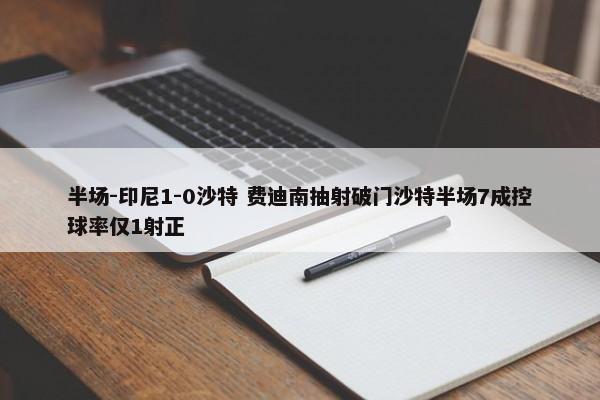 半场-印尼1-0沙特 费迪南抽射破门沙特半场7成控球率仅1射正